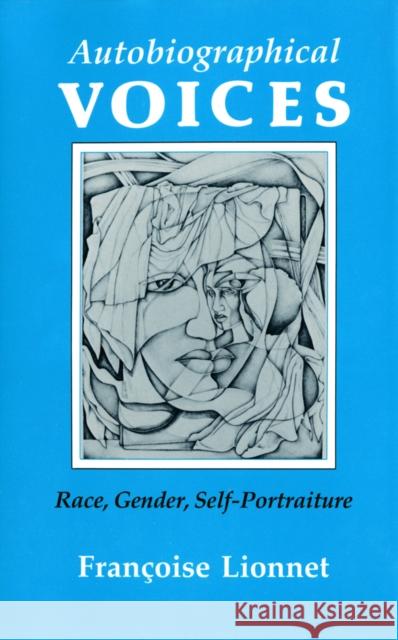 Autobiographical
VOICES

Race, Gender, Self-Portraiture

Françoise Lionnet